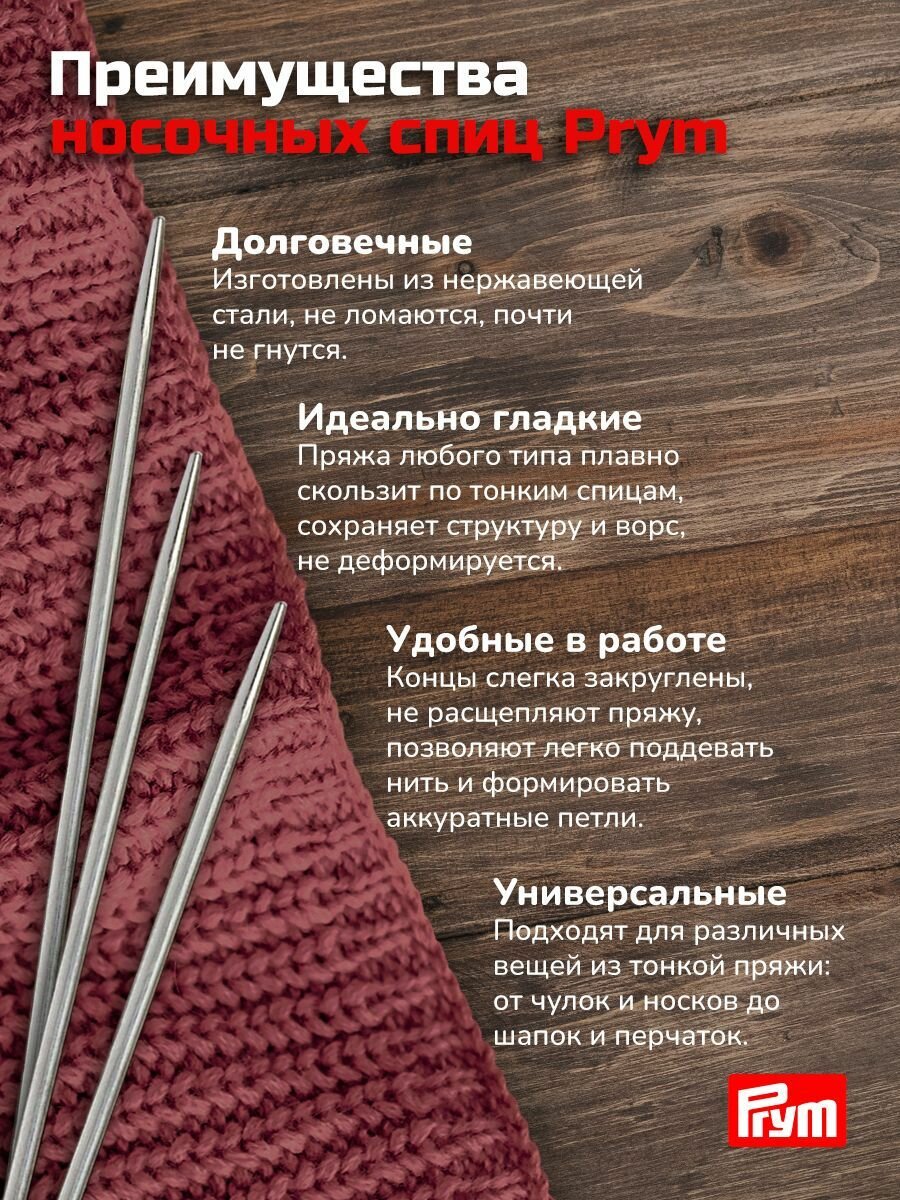 Преимущества носочных спиц Prym

Долговечные
Изготовлены из нержавеющей стали, не ломаются, почти не гнутся.

Идеально гладкие
Пряжа любого типа плавно скользит по тонким спицам, сохраняет структуру и ворс, не деформируется.

Удобные в работе
Концы слегка закруглены, не расщепляют пряжу, позволяют легко поддевать нить и формировать аккуратные петли.

Универсальные
Подходят для различных вещей из тонкой пряжи: от чулок и носков до шапок и перчаток.

Prym